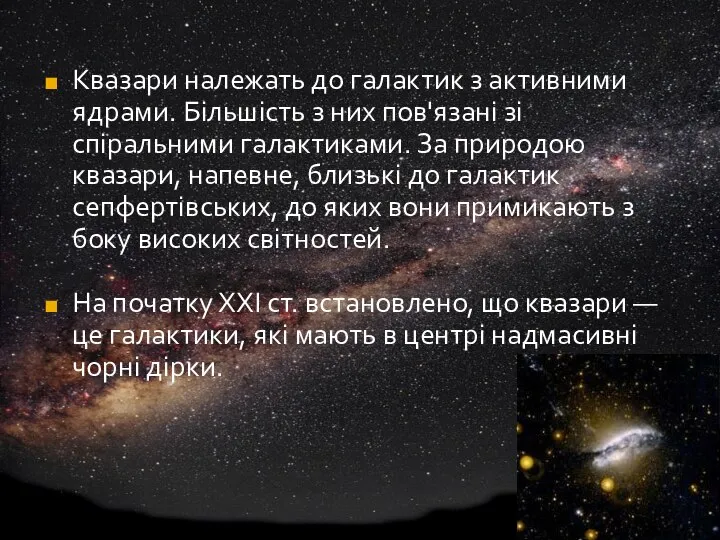 Квазари належать до галактик з активними ядрами. Більшість з них пов'язані зі спіральними галактиками. За природою квазари, напевне, близькі до галактик сепфертівських, до яких вони примикають з боку високих світностей.

На початку XXI ст. встановлено, що квазари — це галактики, які мають в центрі надмасивні чорні дірки.